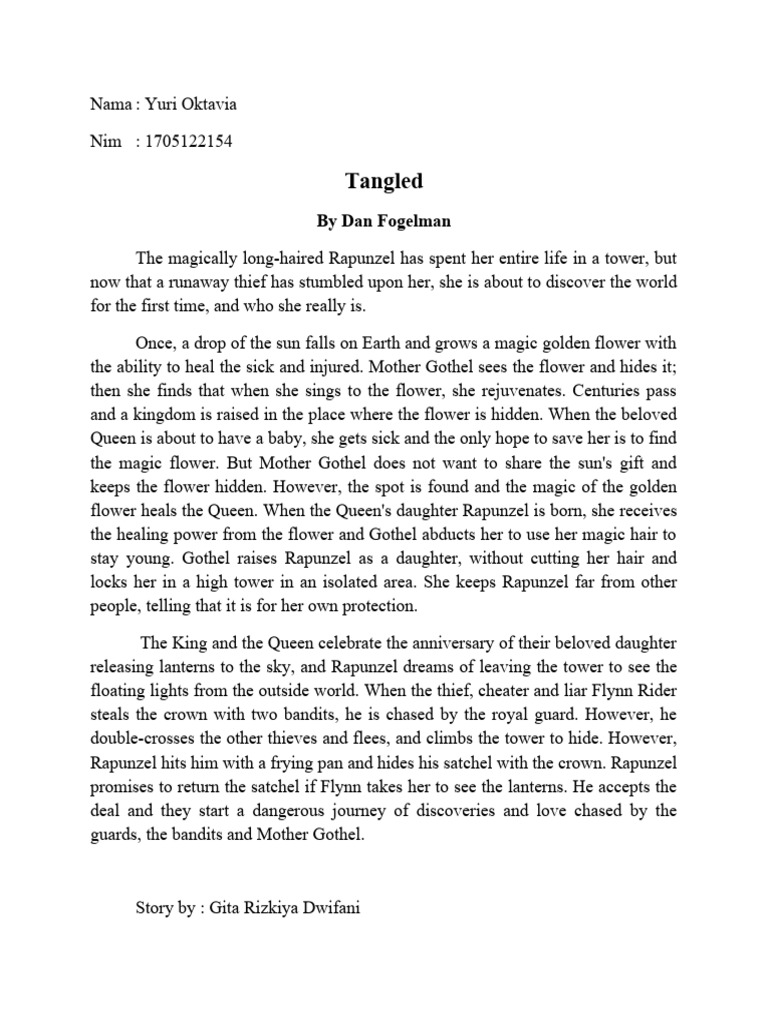 Nama : Yuri Oktavia

Nim : 1705122154

Tangled

By Dan Fogelman

The magically long-haired Rapunzel has spent her entire life in a tower, but now that a runaway thief has stumbled upon her, she is about to discover the world for the first time, and who she really is.

Once, a drop of the sun falls on Earth and grows a magic golden flower with the ability to heal the sick and injured. Mother Gothel sees the flower and hides it; then she finds that when she sings to the flower, she rejuvenates. Centuries pass and a kingdom is raised in the place where the flower is hidden. When the beloved Queen is about to have a baby, she gets sick and the only hope to save her is to find the magic flower. But Mother Gothel does not want to share the sun's gift and keeps the flower hidden. However, the spot is found and the magic of the golden flower heals the Queen. When the Queen's daughter Rapunzel is born, she receives the healing power from the flower and Gothel abducts her to use her magic hair to stay young. Gothel raises Rapunzel as a daughter, without cutting her hair and locks her in a high tower in an isolated area. She keeps Rapunzel far from other people, telling that it is for her own protection.

The King and the Queen celebrate the anniversary of their beloved daughter releasing lanterns to the sky, and Rapunzel dreams of leaving the tower to see the floating lights from the outside world. When the thief, cheater and liar Flynn Rider steals the crown with two bandits, he is chased by the royal guard. However, he double-crosses the other thieves and flees, and climbs the tower to hide. However, Rapunzel hits him with a frying pan and hides his satchel with the crown. Rapunzel promises to return the satchel if Flynn takes her to see the lanterns. He accepts the deal and they start a dangerous journey of discoveries and love chased by the guards, the bandits and Mother Gothel.

Story by : Gita Rizkiya Dwifani